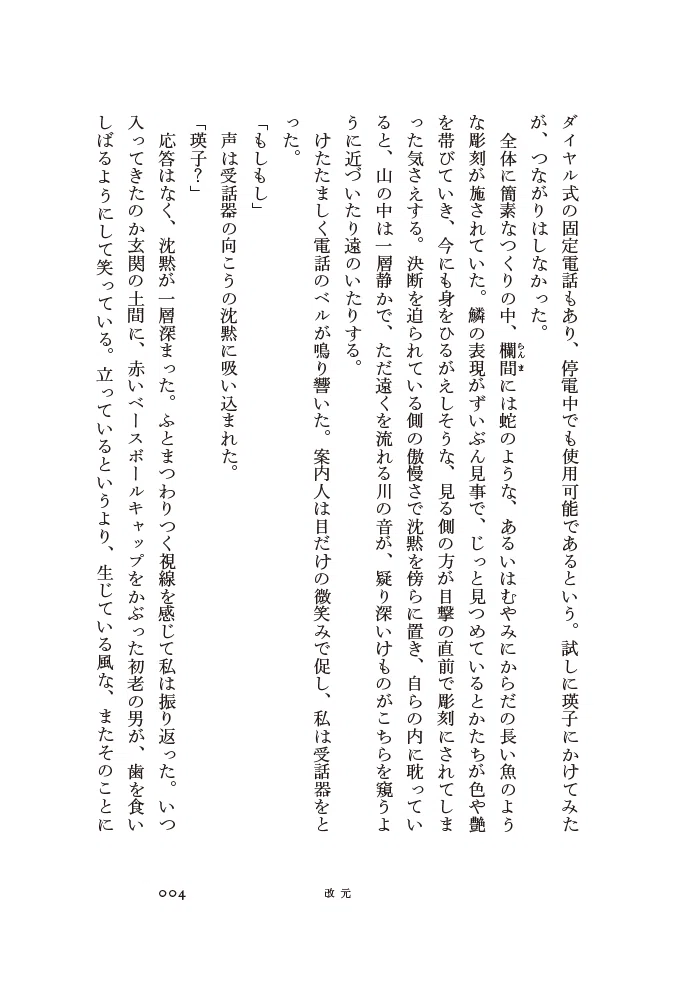 ダイヤル式の固定電話もあり、停電中でも使用可能であるという。試しに瑛子にかけてみたが、つながりはしなかった。

全体に簡素なつくりの中、欄間には蛇のような、あるいはむやみにからだの長い魚のような彫刻が施されていた。鱗の表現がずいぶん見事で、じっと見つめているとかたちが色や艶を帯びていき、今にも身をひるがえしそうな、見る側の方が目撃の直前で彫刻にされてしまった気さえする。決断を迫られている側の傲慢さで沈黙を傍らに置き、自らの内に耽っていると、山の中は一層静かで、ただ遠くを流れる川の音が、疑り深いけものがこちらを窺うように近づいたり遠のいたりする。

けたたましく電話のベルが鳴り響いた。案内人は目だけの微笑みで促し、私は受話器をとった。

「もしもし」

声は受話器の向こうの沈黙に吸い込まれた。

「瑛子？」

応答はなく、沈黙が一層深まった。ふとまつわりつく視線を感じて私は振り返った。いつ入ってきたのか玄関の土間に、赤いベースボールキャップをかぶった初老の男が、歯を食いしばるようにして笑っている。立っているというより、生じている風な、またそのことに

004　改元